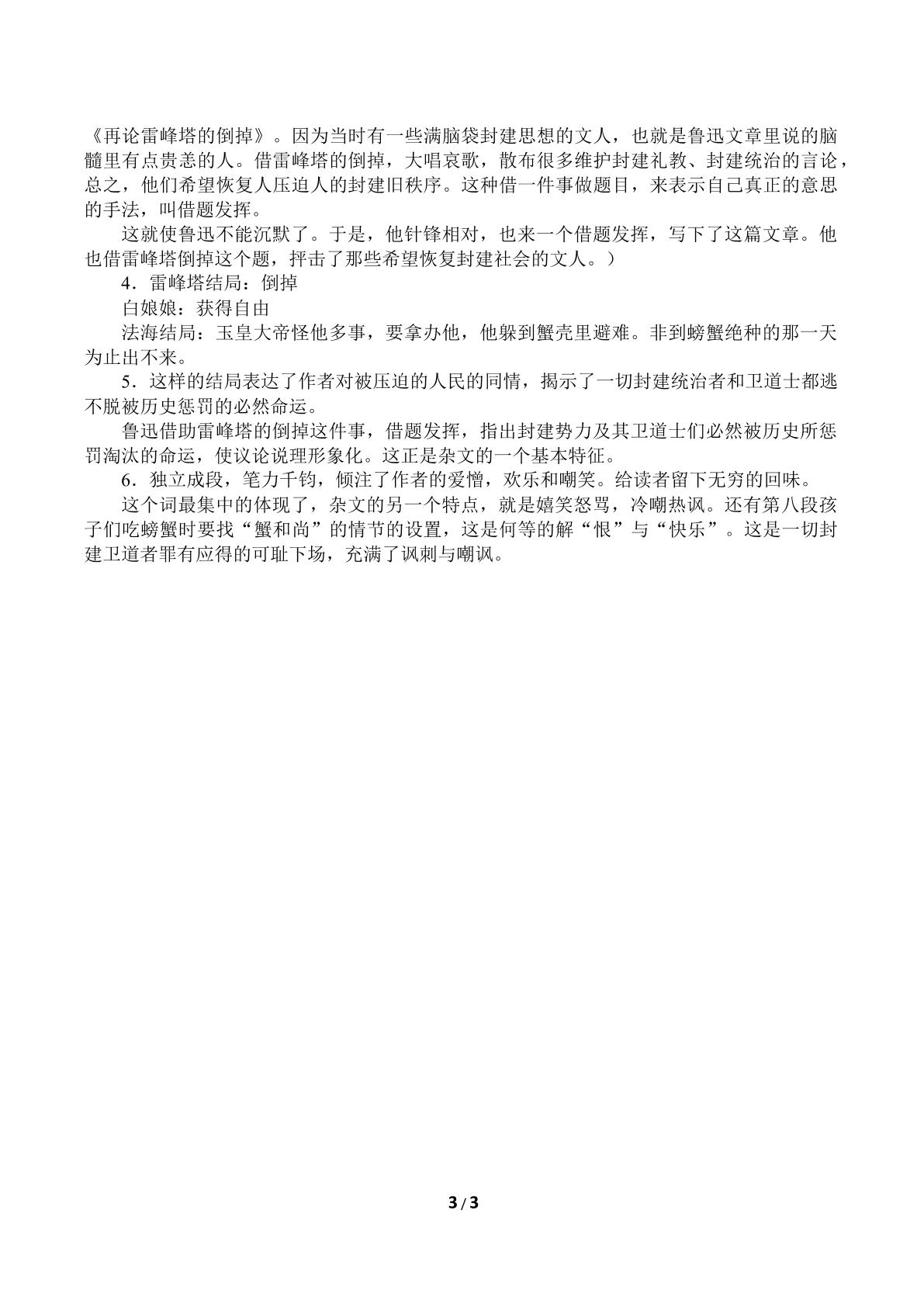 《再论雷峰塔的倒掉》。因为当时有一些满脑袋封建思想的文人，也就是鲁迅文章里说的脑髓里有点贵恙的人。借雷峰塔的倒掉，大唱哀歌，散布很多维护封建礼教、封建统治的言论，总之，他们希望恢复人压迫人的封建旧秩序。这种借一件事做题目，来表示自己真正的意思的手法，叫借题发挥。

这就使鲁迅不能沉默了。于是，他针锋相对，也来一个借题发挥，写下了这篇文章。他也借雷峰塔倒掉这个题，抨击了那些希望恢复封建社会的文人。）

4．雷峰塔结局：倒掉

白娘娘：获得自由

法海结局：玉皇大帝怪他多事，要拿办他，他躲到蟹壳里避难。非到螃蟹绝种的那一天为止出不来。

5．这样的结局表达了作者对被压迫的人民的同情，揭示了一切封建统治者和卫道士都逃不脱被历史惩罚的必然命运。

鲁迅借助雷峰塔的倒掉这件事，借题发挥，指出封建势力及其卫道士们必然被历史所惩罚淘汰的命运，使议论说理形象化。这正是杂文的一个基本特征。

6．独立成段，笔力千钧，倾注了作者的爱憎，欢乐和嘲笑。给读者留下无穷的回味。

这个词最集中的体现了，杂文的另一个特点，就是嬉笑怒骂，冷嘲热讽。还有第八段孩子们吃螃蟹时要找“蟹和尚”的情节的设置，这是何等的解“恨”与“快乐”。这是一切封建卫道者罪有应得的可耻下场，充满了讽刺与嘲讽。

3/3